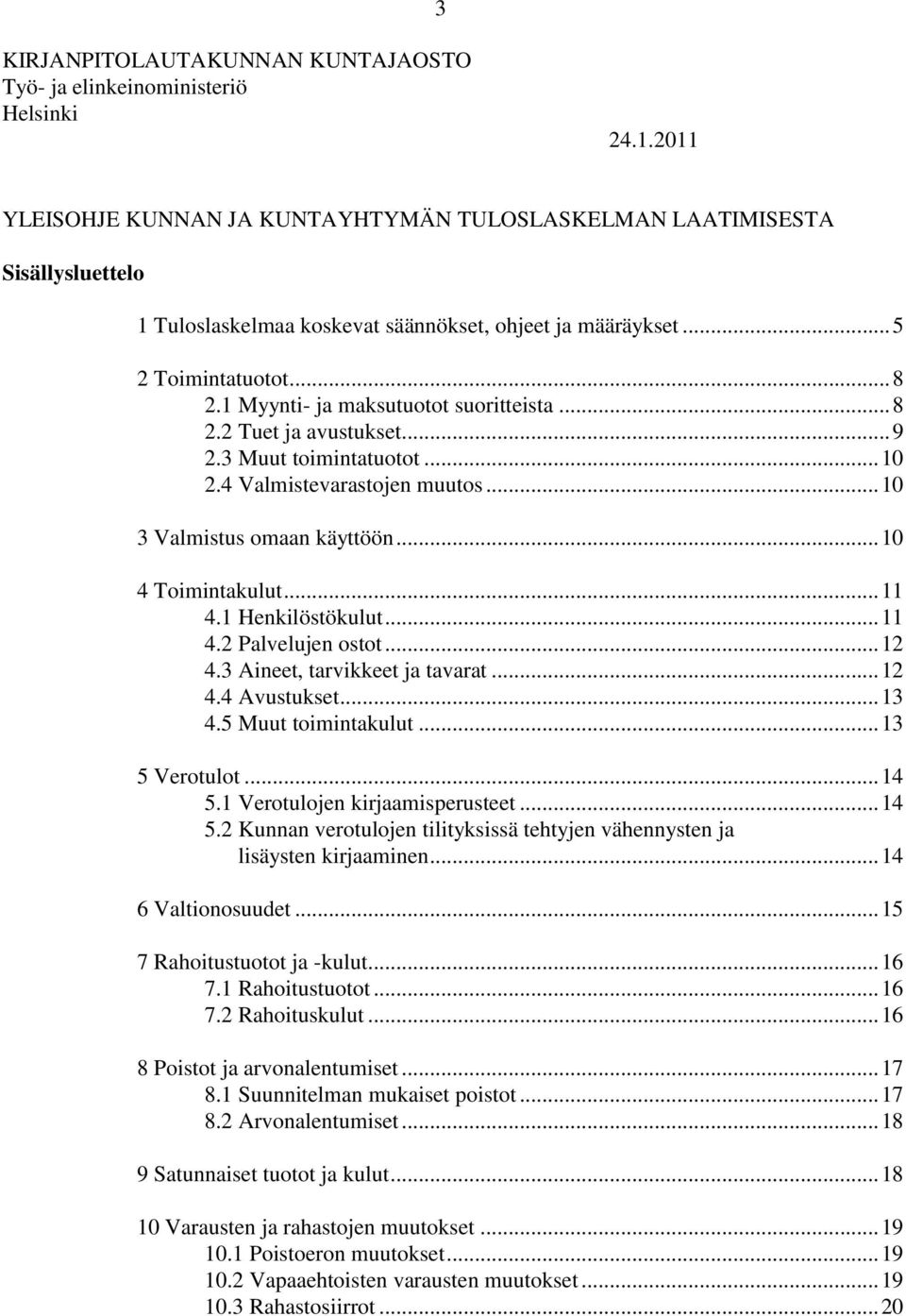 3

KIRJANPITOLAUTAKUNNAN KUNTAJAOSTO
Työ- ja elinkeinoministeriö
Helsinki

24.1.2011

YLEISOHJE KUNNAN JA KUNTAYHTYMÄN TULOSLASKELMAN LAATIMISESTA

Sisällysluettelo

1 Tuloslaskelmaa koskevat säännökset, ohjeet ja määräykset ........ 5

2 Toimintatuotot ........ 8
2.1 Myynti- ja maksutuotot suoritteista ........ 8
2.2 Tuet ja avustukset ........ 9
2.3 Muut toimintatuotot ........ 10
2.4 Valmistevarastojen muutos ........ 10

3 Valmistus omaan käyttöön ........ 10

4 Toimintakulut ........ 11
4.1 Henkilöstökulut ........ 11
4.2 Palvelujen ostot ........ 12
4.3 Aineet, tarvikkeet ja tavarat ........ 12
4.4 Avustukset ........ 13
4.5 Muut toimintakulut ........ 13

5 Verotulot ........ 14
5.1 Verotulojen kirjaamisperusteet ........ 14
5.2 Kunnan verotulojen tilityksissä tehtyjen vähennysten ja lisäysten kirjaaminen ........ 14

6 Valtionosuudet ........ 15

7 Rahoitustuotot ja -kulut ........ 16
7.1 Rahoitustuotot ........ 16
7.2 Rahoituskulut ........ 16

8 Poistot ja arvonalentumiset ........ 17
8.1 Suunnitelman mukaiset poistot ........ 17
8.2 Arvonalentumiset ........ 18

9 Satunnaiset tuotot ja kulut ........ 18

10 Varausten ja rahastojen muutokset ........ 19
10.1 Poistoeron muutokset ........ 19
10.2 Vapaaehtoisten varausten muutokset ........ 19
10.3 Rahastosiirrot ........ 20